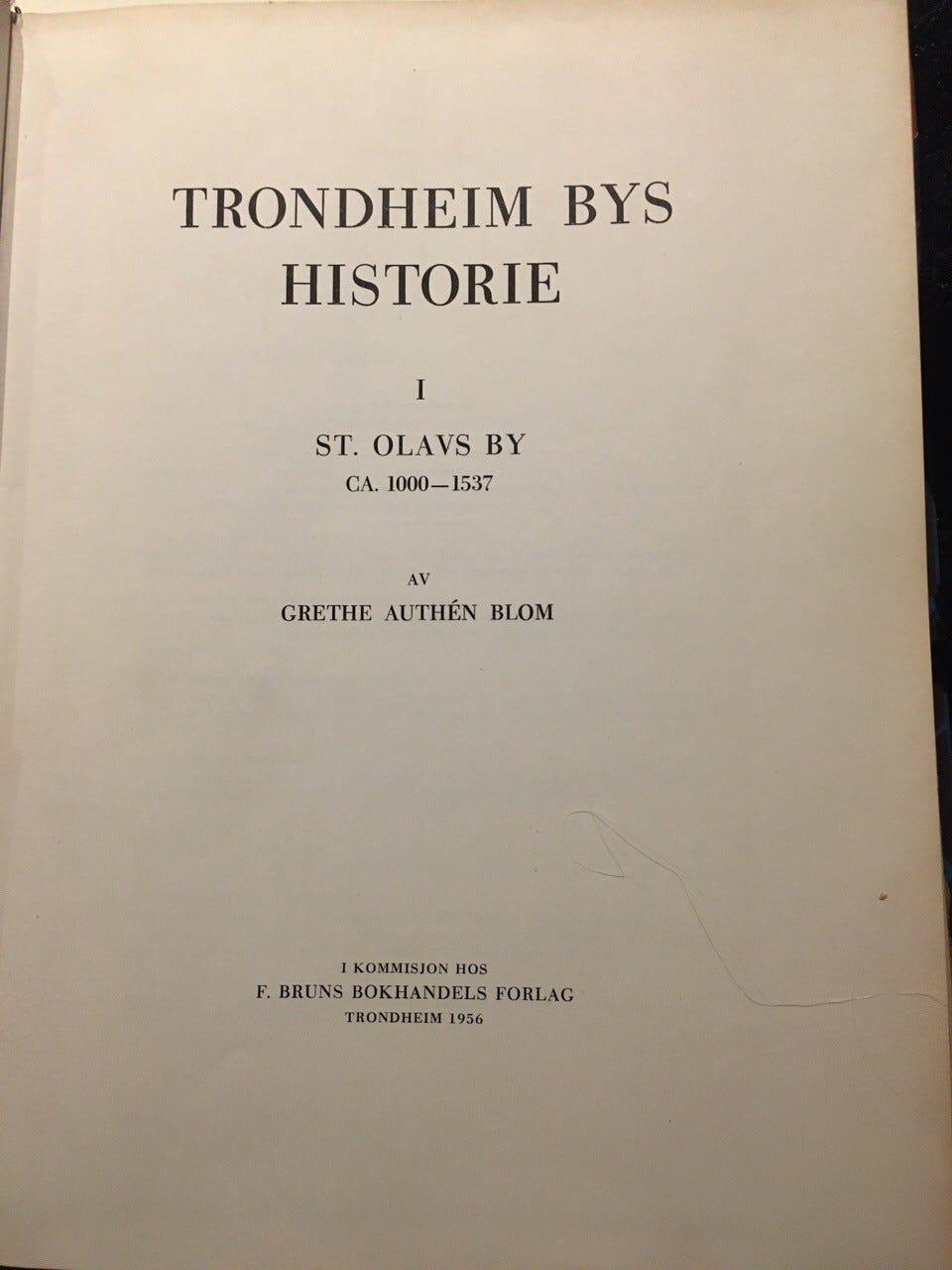 TRONDHEIM BYS HISTORIE

I

ST. OLAVS BY
CA. 1000—1537

AV
GRETHE AUTHÉN BLOM

I KOMMISJON HOS
F. BRUNS BOKHANDELS FORLAG
TRONDHEIM 1956